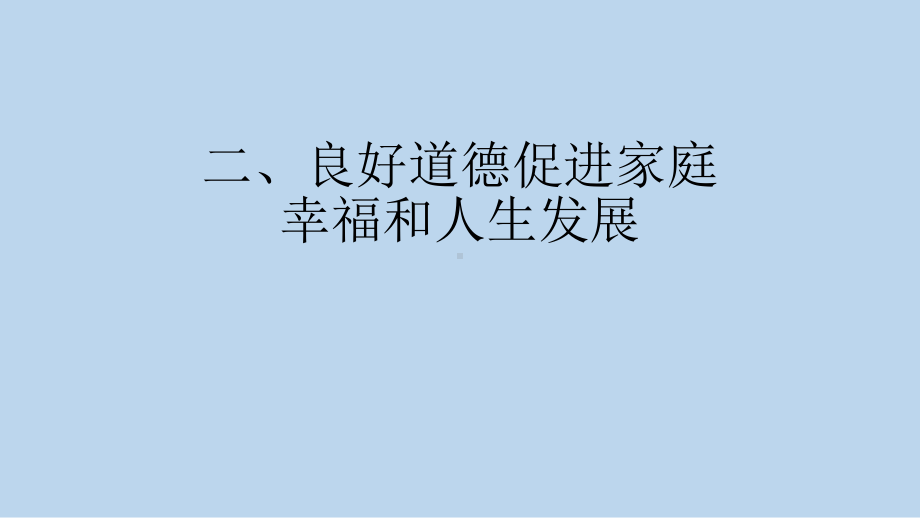 二、良好道德促进家庭幸福和人生发展